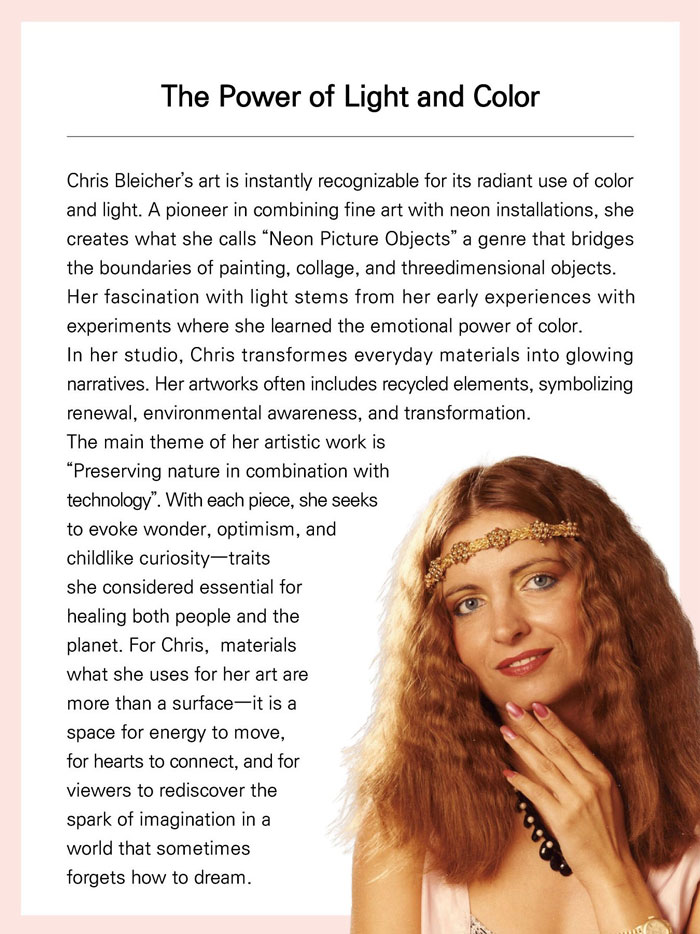 The Power of Light and Color

Chris Bleicher's art is instantly recognizable for its radiant use of color and light. A pioneer in combining fine art with neon installations, she creates what she calls "Neon Picture Objects" a genre that bridges the boundaries of painting, collage, and threedimensional objects. Her fascination with light stems from her early experiences with experiments where she learned the emotional power of color.
In her studio, Chris transformes everyday materials into glowing narratives. Her artworks often includes recycled elements, symbolizing renewal, environmental awareness, and transformation.
The main theme of her artistic work is "Preserving nature in combination with technology". With each piece, she seeks to evoke wonder, optimism, and childlike curiosity—traits she considered essential for healing both people and the planet. For Chris, materials what she uses for her art are more than a surface—it is a space for energy to move, for hearts to connect, and for viewers to rediscover the spark of imagination in a world that sometimes forgets how to dream.